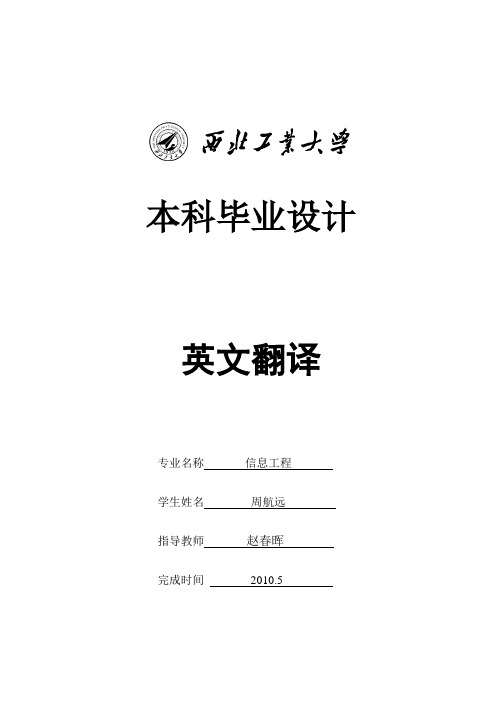 西北工業大學

本科毕业设计

英文翻译

专业名称 信息工程

学生姓名 周航远

指导教师 赵春晖

完成时间 2010.5